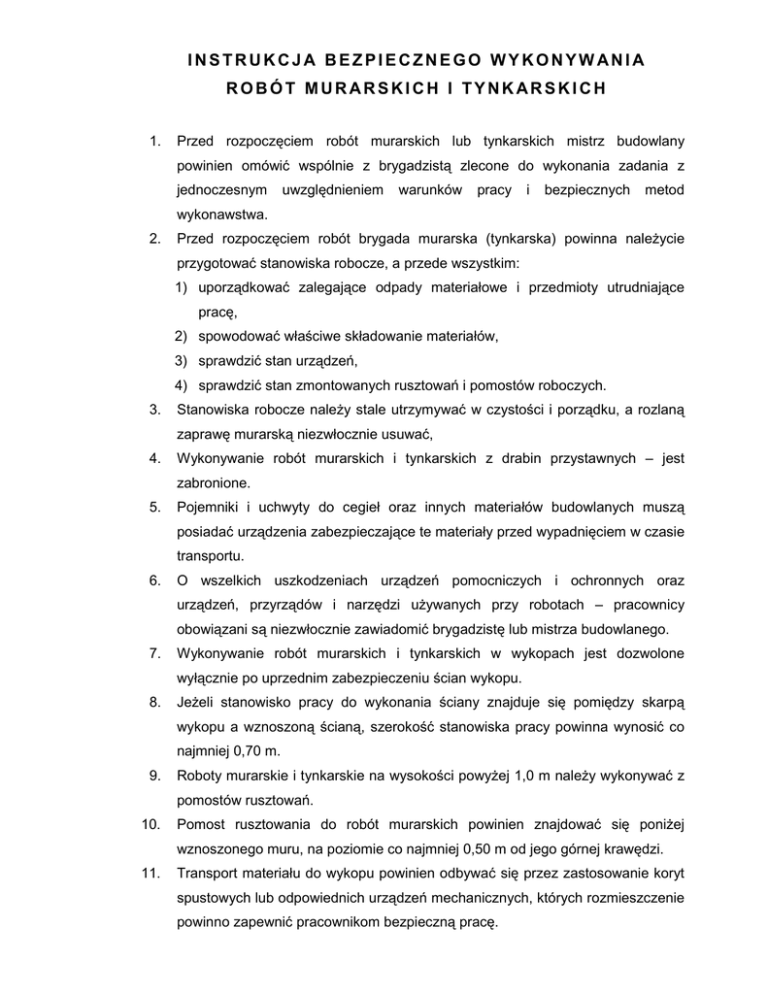 INSTRUKCJA BEZPIECZNEGO WYKONYWANIA
ROBÓT MURARSKICH I TYNKARSKICH

1. Przed rozpoczęciem robót murarskich lub tynkarskich mistrz budowlany powinien omówić wspólnie z brygadzistą zlecone do wykonania zadania z jednoczesnym uwzględnieniem warunków pracy i bezpiecznych metod wykonawstwa.

2. Przed rozpoczęciem robót brygada murarska (tynkarska) powinna należycie przygotować stanowiska robocze, a przede wszystkim:
1) uporządkować zalegające odpady materiałowe i przedmioty utrudniające pracę,
2) spowodować właściwe składowanie materiałów,
3) sprawdzić stan urządzeń,
4) sprawdzić stan zmontowanych rusztowań i pomostów roboczych.

3. Stanowiska robocze należy stale utrzymywać w czystości i porządku, a rozlaną zaprawę murarską niezwłocznie usuwać,

4. Wykonywanie robót murarskich i tynkarskich z drabin przystawnych – jest zabronione.

5. Pojemniki i uchwyty do cegieł oraz innych materiałów budowlanych muszą posiadać urządzenia zabezpieczające te materiały przed wypadnięciem w czasie transportu.

6. O wszelkich uszkodzeniach urządzeń pomocniczych i ochronnych oraz urządzeń, przyrządów i narzędzi używanych przy robotach – pracownicy obowiązani są niezwłocznie zawiadomić brygadzistę lub mistrza budowlanego.

7. Wykonywanie robót murarskich i tynkarskich w wykopach jest dozwolone wyłącznie po uprzednim zabezpieczeniu ścian wykopu.

8. Jeżeli stanowisko pracy do wykonania ściany znajduje się pomiędzy skarpą wykopu a wznoszoną ścianą, szerokość stanowiska pracy powinna wynosić co najmniej 0,70 m.

9. Roboty murarskie i tynkarskie na wysokości powyżej 1,0 m należy wykonywać z pomostów rusztowań.

10. Pomost rusztowania do robót murarskich powinien znajdować się poniżej wznoszonego muru, na poziomie co najmniej 0,50 m od jego górnej krawędzi.

11. Transport materiału do wykopu powinien odbywać się przez zastosowanie koryt spustowych lub odpowiednich urządzeń mechanicznych, których rozmieszczenie powinno zapewnić pracownikom bezpieczną pracę.